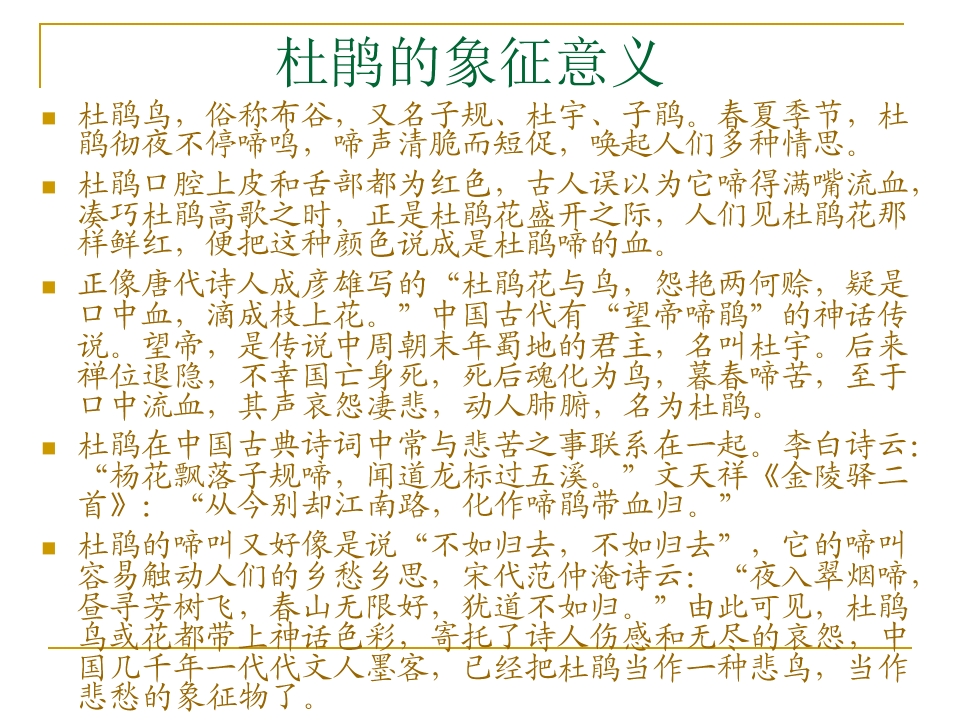 杜鹃的象征意义

• 杜鹃鸟，俗称布谷，又名子规、杜宇、子鹃。春夏季节，杜鹃彻夜不停啼鸣，啼声清脆而短促，唤起人们多种情思。

• 杜鹃口腔上皮和舌部都为红色，古人误以为它啼得满嘴流血，凑巧杜鹃高歌之时，正是杜鹃花盛开之际，人们见杜鹃花那样鲜红，便把这种颜色说成是杜鹃啼的血。

• 正像唐代诗人成彦雄写的“杜鹃花与鸟，怨艳两何赊，疑是口中血，滴成枝上花。”中国古代有“望帝啼鹃”的神话传说。望帝，是传说中周朝末年蜀地的君主，名叫杜宇。后来禅位退隐，不幸国亡身死，死后魂化为鸟，暮春啼苦，至于口中流血，其声哀怨凄悲，动人肺腑，名为杜鹃。

• 杜鹃在中国古典诗词中常与悲苦之事联系在一起。李白诗云：“杨花飘落子规啼，闻道龙标过五溪。”文天祥《金陵驿二首》：“从今别却江南路，化作啼鹃带血归。”

• 杜鹃的啼叫又好像是说“不如归去，不如归去”，它的啼叫容易触动人们的乡愁乡思，宋代范仲淹诗云：“夜入翠烟啼，昼寻芳树飞，春山无限好，犹道不如归。”由此可见，杜鹃鸟或花都带上神话色彩，寄托了诗人伤感和无尽的哀怨，中国几千年一代代文人墨客，已经把杜鹃当作一种悲鸟，当作悲愁的象征物了。